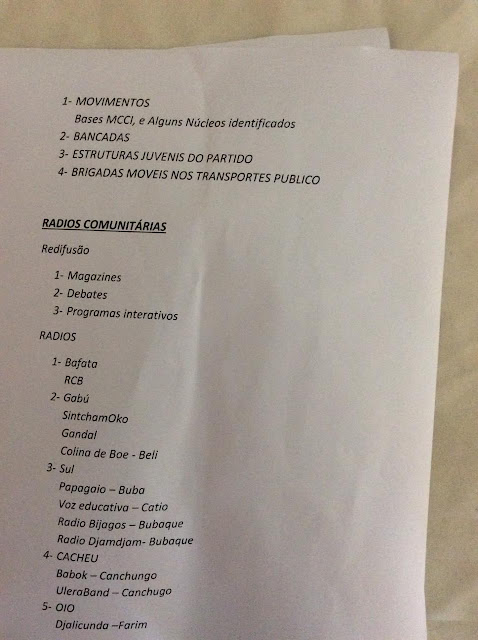 1- MOVIMENTOS
Bases MCCI, e Alguns Núcleos identificados
2- BANCADAS
3- ESTRUTURAS JUVENIS DO PARTIDO
4- BRIGADAS MOVEIS NOS TRANSPORTES PUBLICO

RADIOS COMUNITÁRIAS

Redifusão

1- Magazines
2- Debates
3- Programas interativos

RADIOS

1- Bafata
RCB
2- Gabú
SintchamOko
Gandal
Colina de Boe - Beli
3- Sul
Papagaio – Buba
Voz educativa – Catio
Radio Bijagos – Bubaque
Radio Djamdjam- Bubaque
4- CACHEU
Babok – Canchungo
UleraBand – Canchugo
5- OIO
Djalicunda –Farim